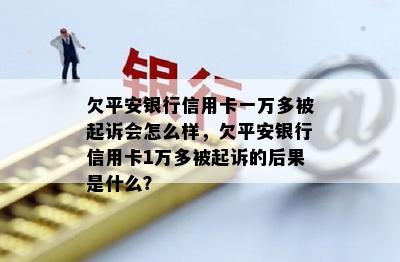 银行

@

欠平安银行信用卡一万多被起诉会怎么样，欠平安银行信用卡1万多被起诉的后果是什么?